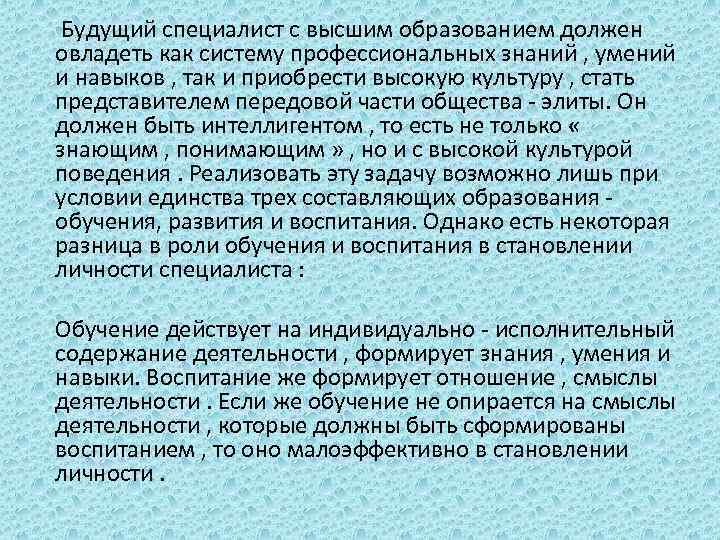 Будущий специалист с высшим образованием должен овладеть как систему профессиональных знаний , умений и навыков , так и приобрести высокую культуру , стать представителем передовой части общества - элиты. Он должен быть интеллигентом , то есть не только « знающим , понимающим » , но и с высокой культурой поведения . Реализовать эту задачу возможно лишь при условии единства трех составляющих образования - обучения, развития и воспитания. Однако есть некоторая разница в роли обучения и воспитания в становлении личности специалиста :

Обучение действует на индивидуально - исполнительный содержание деятельности , формирует знания , умения и навыки. Воспитание же формирует отношение , смыслы деятельности . Если же обучение не опирается на смыслы деятельности , которые должны быть сформированы воспитанием , то оно малоэффективно в становлении личности .